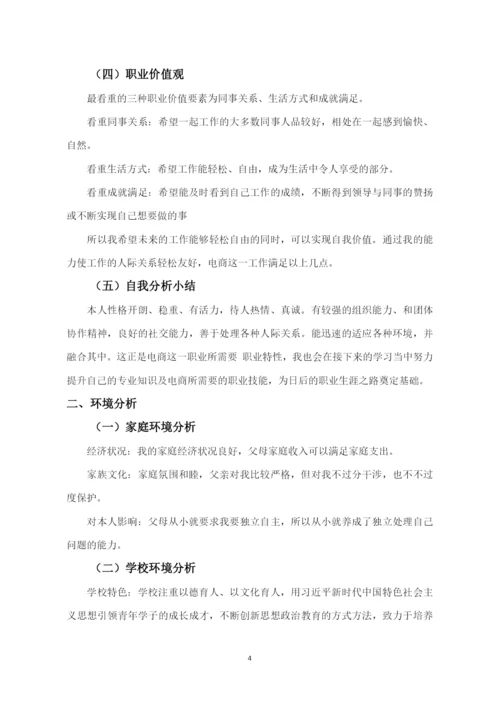 （四）职业价值观

最看重的三种职业价值要素为同事关系、生活方式和成就满足。

看重同事关系：希望一起工作的大多数同事人品较好，相处在一起感到愉快、自然。

看重生活方式：希望工作能轻松、自由，成为生活中令人享受的部分。

看重成就满足：希望能及时看到自己工作的成绩，不断得到领导与同事的赞扬或不断实现自己想要做的事

所以我希望未来的工作能够轻松自由的同时，可以实现自我价值。通过我的能力使工作的人际关系轻松友好，电商这一工作满足以上几点。

（五）自我分析小结

本人性格开朗、稳重、有活力，待人热情、真诚。有较强的组织能力、和团体协作精神，良好的社交能力，善于处理各种人际关系。能迅速的适应各种环境，并融合其中。这正是电商这一职业所需要 职业特性，我也会在接下来的学习当中努力提升自己的专业知识及电商所需要的职业技能，为日后的职业生涯之路奠定基础。

二、环境分析

（一）家庭环境分析

经济状况：我的家庭经济状况良好，父母家庭收入可以满足家庭支出。

家族文化：家庭氛围和睦，父亲对我比较严格，但对我不过分干涉，也不不过度保护。

对本人影响：父母从小就要求我要独立自主，所以从小就养成了独立处理自己问题的能力。

（二）学校环境分析

学校特色：学校注重以德育人、以文化育人，用习近平新时代中国特色社会主义思想引领青年学子的成长成才，不断创新思想政治教育的方式方法，致力于培养

4